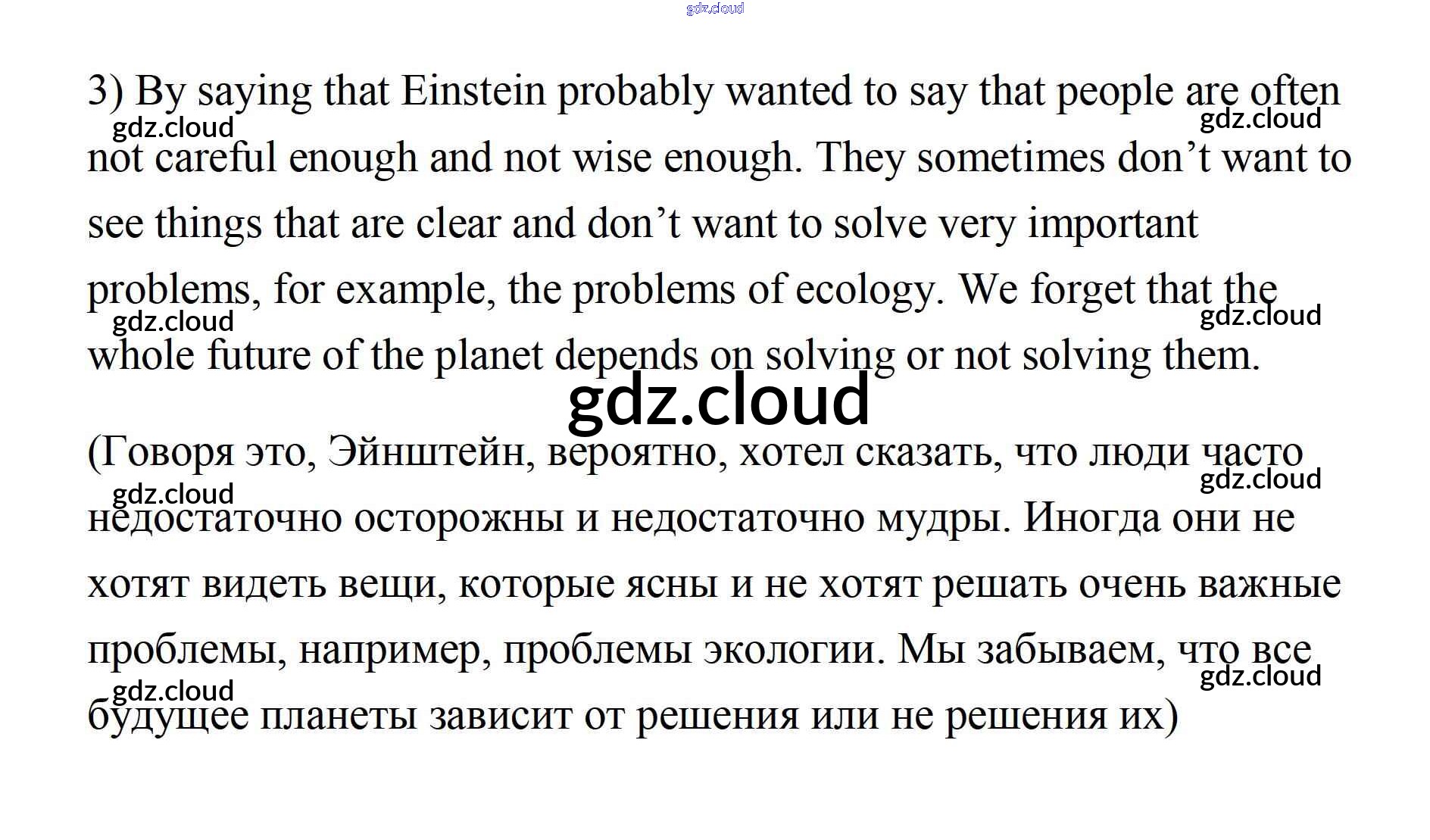 3) By saying that Einstein probably wanted to say that people are often not careful enough and not wise enough. They sometimes don't want to see things that are clear and don't want to solve very important problems, for example, the problems of ecology. We forget that the whole future of the planet depends on solving or not solving them.

(Говоря это, Эйнштейн, вероятно, хотел сказать, что люди часто недостаточно осторожны и недостаточно мудры. Иногда они не хотят видеть вещи, которые ясны и не хотят решать очень важные проблемы, например, проблемы экологии. Мы забываем, что все будущее планеты зависит от решения или не решения их)

gdz.cloud